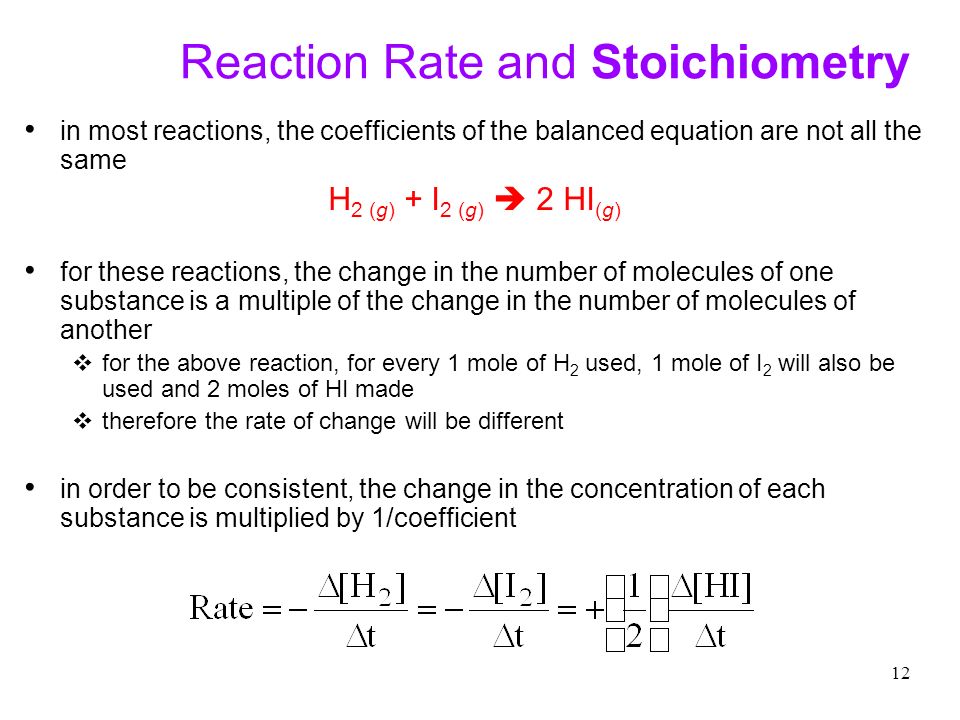 Reaction Rate and Stoichiometry

• in most reactions, the coefficients of the balanced equation are not all the same

$H_{2\,(g)} + I_{2\,(g)} \rightarrow 2\,HI_{(g)}$

• for these reactions, the change in the number of molecules of one substance is a multiple of the change in the number of molecules of another

❖ for the above reaction, for every 1 mole of $H_2$ used, 1 mole of $I_2$ will also be used and 2 moles of HI made

❖ therefore the rate of change will be different

• in order to be consistent, the change in the concentration of each substance is multiplied by 1/coefficient

$\text{Rate} = -\frac{\Delta[H_2]}{\Delta t} = -\frac{\Delta[I_2]}{\Delta t} = +\left(\frac{1}{2}\right)\frac{\Delta[HI]}{\Delta t}$

12